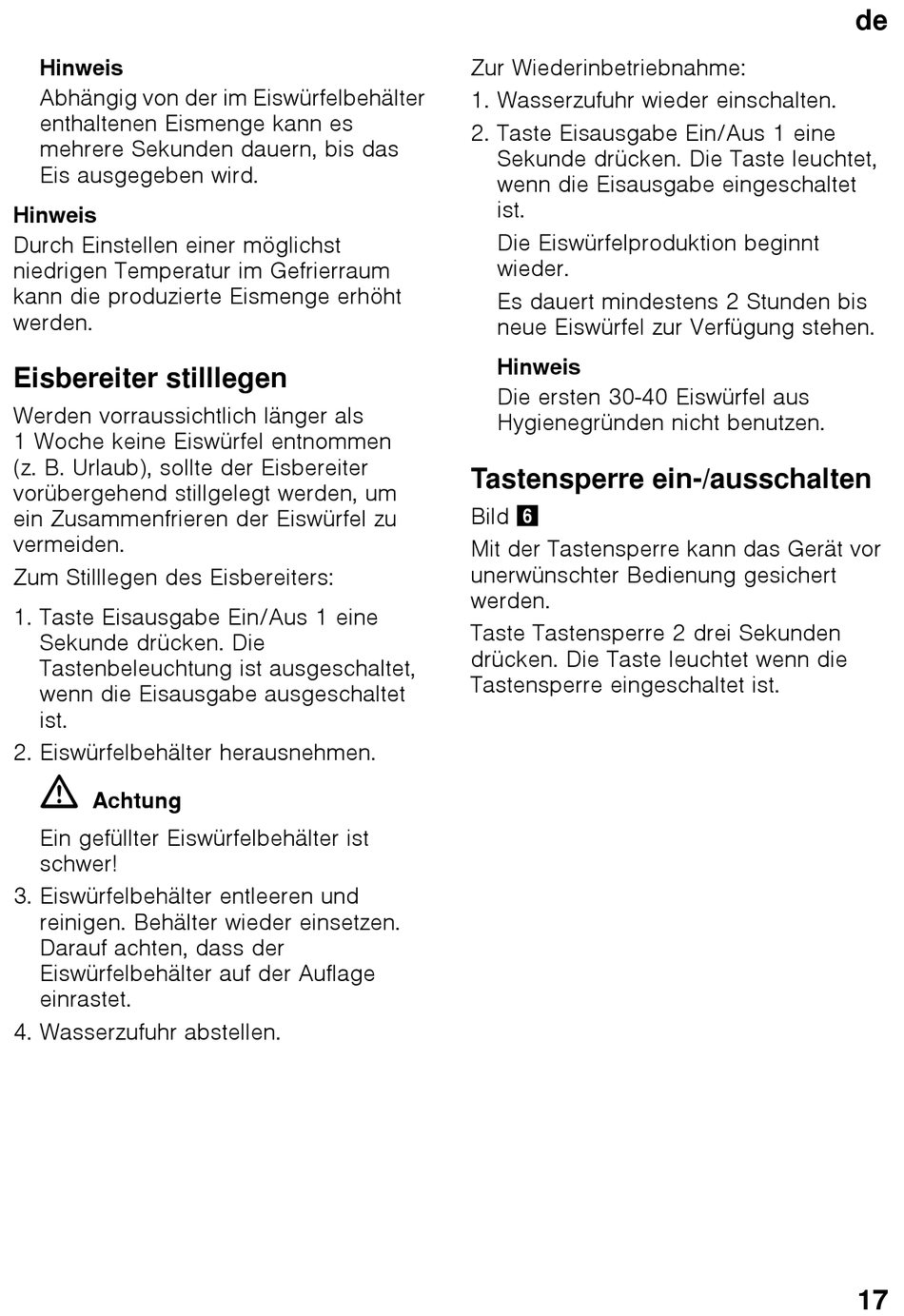 de

Hinweis

Abhängig von der im Eiswürfelbehälter enthaltenen Eismenge kann es mehrere Sekunden dauern, bis das Eis ausgegeben wird.

Hinweis

Durch Einstellen einer möglichst niedrigen Temperatur im Gefrierraum kann die produzierte Eismenge erhöht werden.

Eisbereiter stilllegen

Werden vorraussichtlich länger als 1 Woche keine Eiswürfel entnommen (z. B. Urlaub), sollte der Eisbereiter vorübergehend stillgelegt werden, um ein Zusammenfrieren der Eiswürfel zu vermeiden.

Zum Stilllegen des Eisbereiters:

1. Taste Eisausgabe Ein/Aus 1 eine Sekunde drücken. Die Tastenbeleuchtung ist ausgeschaltet, wenn die Eisausgabe ausgeschaltet ist.

2. Eiswürfelbehälter herausnehmen.

Achtung

Ein gefüllter Eiswürfelbehälter ist schwer!

3. Eiswürfelbehälter entleeren und reinigen. Behälter wieder einsetzen. Darauf achten, dass der Eiswürfelbehälter auf der Auflage einrastet.

4. Wasserzufuhr abstellen.

Zur Wiederinbetriebnahme:

1. Wasserzufuhr wieder einschalten.

2. Taste Eisausgabe Ein/Aus 1 eine Sekunde drücken. Die Taste leuchtet, wenn die Eisausgabe eingeschaltet ist.

Die Eiswürfelproduktion beginnt wieder.

Es dauert mindestens 2 Stunden bis neue Eiswürfel zur Verfügung stehen.

Hinweis

Die ersten 30-40 Eiswürfel aus Hygienegründen nicht benutzen.

Tastensperre ein-/ausschalten

Bild 6

Mit der Tastensperre kann das Gerät vor unerwünschter Bedienung gesichert werden.

Taste Tastensperre 2 drei Sekunden drücken. Die Taste leuchtet wenn die Tastensperre eingeschaltet ist.

17